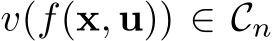 $v(f(\mathbf{x}, \mathbf{u})) \in \mathcal{C}_n$